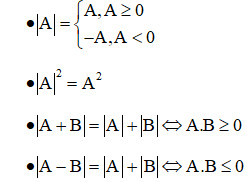 $\bullet |A| = \begin{cases} A, A \geq 0 \\ -A, A < 0 \end{cases}$

$\bullet |A|^2 = A^2$

$\bullet |A + B| = |A| + |B| \Leftrightarrow A.B \geq 0$

$\bullet |A - B| = |A| + |B| \Leftrightarrow A.B \leq 0$